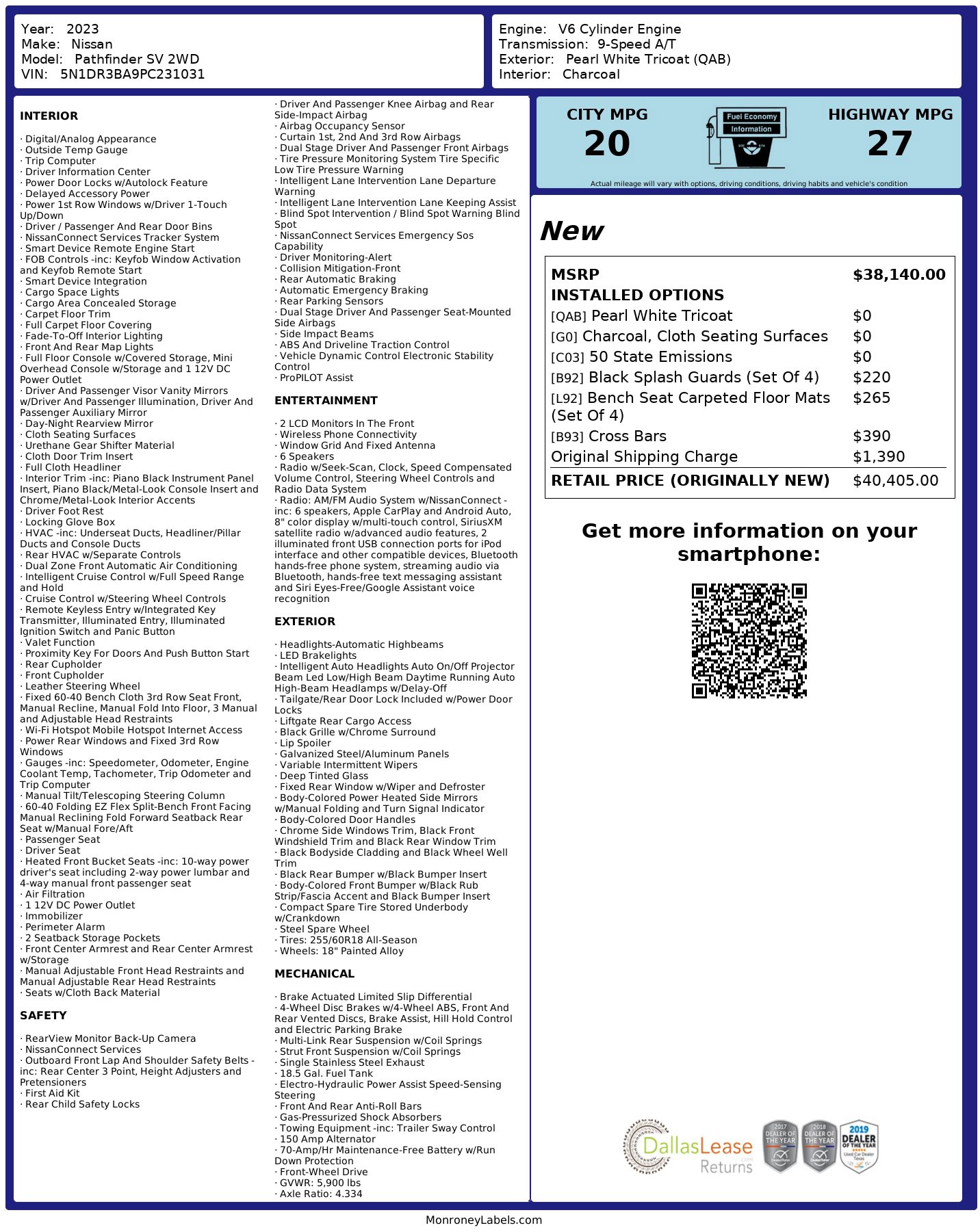 Year: 2023
Make: Nissan
Model: Pathfinder SV 2WD
VIN: 5N1DR3BA9PC231031

Engine: V6 Cylinder Engine
Transmission: 9-Speed A/T
Exterior: Pearl White Tricoat (QAB)
Interior: Charcoal

INTERIOR

· Digital/Analog Appearance
· Outside Temp Gauge
· Trip Computer
· Driver Information Center
· Power Door Locks w/Autolock Feature
· Delayed Accessory Power
· Power 1st Row Windows w/Driver 1-Touch Up/Down
· Driver / Passenger And Rear Door Bins
· NissanConnect Services Tracker System
· Smart Device Remote Engine Start
· FOB Controls -inc: Keyfob Window Activation and Keyfob Remote Start
· Smart Device Integration
· Cargo Space Lights
· Cargo Area Concealed Storage
· Carpet Floor Trim
· Full Carpet Floor Covering
· Fade-To-Off Interior Lighting
· Front And Rear Map Lights
· Full Floor Console w/Covered Storage, Mini Overhead Console w/Storage and 1 12V DC Power Outlet
· Driver And Passenger Visor Vanity Mirrors w/Driver And Passenger Illumination, Driver And Passenger Auxiliary Mirror
· Day-Night Rearview Mirror
· Cloth Seating Surfaces
· Urethane Gear Shifter Material
· Cloth Door Trim Insert
· Full Cloth Headliner
· Interior Trim -inc: Piano Black Instrument Panel Insert, Piano Black/Metal-Look Console Insert and Chrome/Metal-Look Interior Accents
· Driver Foot Rest
· Locking Glove Box
· HVAC -inc: Underseat Ducts, Headliner/Pillar Ducts and Console Ducts
· Rear HVAC w/Separate Controls
· Dual Zone Front Automatic Air Conditioning
· Intelligent Cruise Control w/Full Speed Range and Hold
· Cruise Control w/Steering Wheel Controls
· Remote Keyless Entry w/Integrated Key Transmitter, Illuminated Entry, Illuminated Ignition Switch and Panic Button
· Valet Function
· Proximity Key For Doors And Push Button Start
· Rear Cupholder
· Front Cupholder
· Leather Steering Wheel
· Fixed 60-40 Bench Cloth 3rd Row Seat Front, Manual Recline, Manual Fold Into Floor, 3 Manual and Adjustable Head Restraints
· Wi-Fi Hotspot Mobile Hotspot Internet Access
· Power Rear Windows and Fixed 3rd Row Windows
· Gauges -inc: Speedometer, Odometer, Engine Coolant Temp, Tachometer, Trip Odometer and Trip Computer
· Manual Tilt/Telescoping Steering Column
· 60-40 Folding EZ Flex Split-Bench Front Facing Manual Reclining Fold Forward Seatback Rear Seat w/Manual Fore/Aft
· Passenger Seat
· Driver Seat
· Heated Front Bucket Seats -inc: 10-way power driver's seat including 2-way power lumbar and 4-way manual front passenger seat
· Air Filtration
· 1 12V DC Power Outlet
· Immobilizer
· Perimeter Alarm
· 2 Seatback Storage Pockets
· Front Center Armrest and Rear Center Armrest w/Storage
· Manual Adjustable Front Head Restraints and Manual Adjustable Rear Head Restraints
· Seats w/Cloth Back Material

SAFETY

· RearView Monitor Back-Up Camera
· NissanConnect Services
· Outboard Front Lap And Shoulder Safety Belts -inc: Rear Center 3 Point, Height Adjusters and Pretensioners
· First Aid Kit
· Rear Child Safety Locks
· Driver And Passenger Knee Airbag and Rear Side-Impact Airbag
· Airbag Occupancy Sensor
· Curtain 1st, 2nd And 3rd Row Airbags
· Dual Stage Driver And Passenger Front Airbags
· Tire Pressure Monitoring System Tire Specific Low Tire Pressure Warning
· Intelligent Lane Intervention Lane Departure Warning
· Intelligent Lane Intervention Lane Keeping Assist
· Blind Spot Intervention / Blind Spot Warning Blind Spot
· NissanConnect Services Emergency Sos Capability
· Driver Monitoring-Alert
· Collision Mitigation-Front
· Rear Automatic Braking
· Automatic Emergency Braking
· Rear Parking Sensors
· Dual Stage Driver And Passenger Seat-Mounted Side Airbags
· Side Impact Beams
· ABS And Driveline Traction Control
· Vehicle Dynamic Control Electronic Stability Control
· ProPILOT Assist

ENTERTAINMENT

· 2 LCD Monitors In The Front
· Wireless Phone Connectivity
· Window Grid And Fixed Antenna
· 6 Speakers
· Radio w/Seek-Scan, Clock, Speed Compensated Volume Control, Steering Wheel Controls and Radio Data System
· Radio: AM/FM Audio System w/NissanConnect -inc: 6 speakers, Apple CarPlay and Android Auto, 8" color display w/multi-touch control, SiriusXM satellite radio w/advanced audio features, 2 illuminated front USB connection ports for iPod interface and other compatible devices, Bluetooth hands-free phone system, streaming audio via Bluetooth, hands-free text messaging assistant and Siri Eyes-Free/Google Assistant voice recognition

EXTERIOR

· Headlights-Automatic Highbeams
· LED Brakelights
· Intelligent Auto Headlights Auto On/Off Projector Beam Led Low/High Beam Daytime Running Auto High-Beam Headlamps w/Delay-Off
· Tailgate/Rear Door Lock Included w/Power Door Locks
· Liftgate Rear Cargo Access
· Black Grille w/Chrome Surround
· Lip Spoiler
· Galvanized Steel/Aluminum Panels
· Variable Intermittent Wipers
· Deep Tinted Glass
· Fixed Rear Window w/Wiper and Defroster
· Body-Colored Power Heated Side Mirrors w/Manual Folding and Turn Signal Indicator
· Body-Colored Door Handles
· Chrome Side Windows Trim, Black Front Windshield Trim and Black Rear Window Trim
· Black Bodyside Cladding and Black Wheel Well Trim
· Black Rear Bumper w/Black Bumper Insert
· Body-Colored Front Bumper w/Black Rub Strip/Fascia Accent and Black Bumper Insert
· Compact Spare Tire Stored Underbody w/Crankdown
· Steel Spare Wheel
· Tires: 255/60R18 All-Season
· Wheels: 18" Painted Alloy

MECHANICAL

· Brake Actuated Limited Slip Differential
· 4-Wheel Disc Brakes w/4-Wheel ABS, Front And Rear Vented Discs, Brake Assist, Hill Hold Control and Electric Parking Brake
· Multi-Link Rear Suspension w/Coil Springs
· Strut Front Suspension w/Coil Springs
· Single Stainless Steel Exhaust
· 18.5 Gal. Fuel Tank
· Electro-Hydraulic Power Assist Speed-Sensing Steering
· Front And Rear Anti-Roll Bars
· Gas-Pressurized Shock Absorbers
· Towing Equipment -inc: Trailer Sway Control
· 150 Amp Alternator
· 70-Amp/Hr Maintenance-Free Battery w/Run Down Protection
· Front-Wheel Drive
· GVWR: 5,900 lbs
· Axle Ratio: 4.334

CITY MPG
20

Fuel Economy
Information

HIGHWAY MPG
27

Actual mileage will vary with options, driving conditions, driving habits and vehicle's condition

New

MSRP $38,140.00
INSTALLED OPTIONS
[QAB] Pearl White Tricoat $0
[G0] Charcoal, Cloth Seating Surfaces $0
[C03] 50 State Emissions $0
[B92] Black Splash Guards (Set Of 4) $220
[L92] Bench Seat Carpeted Floor Mats (Set Of 4) $265
[B93] Cross Bars $390
Original Shipping Charge $1,390
RETAIL PRICE (ORIGINALLY NEW) $40,405.00

Get more information on your smartphone:

DallasLease Returns

2017 DEALER OF THE YEAR
2018 DEALER OF THE YEAR
2019 DEALER OF THE YEAR

MonroneyLabels.com